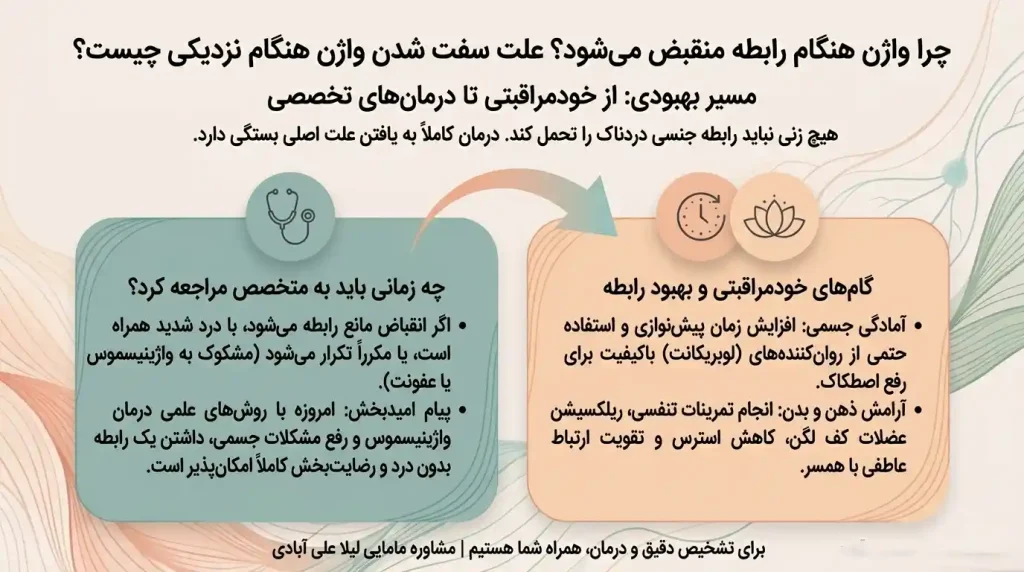 چرا واژن هنگام رابطه منقبض می‌شود؟ علت سفت شدن واژن هنگام نزدیکی چیست؟

مسیر بهبودی: از خودمراقبتی تا درمان‌های تخصصی

هیچ زنی نباید رابطه جنسی دردناک را تحمل کند. درمان کاملاً به یافتن علت اصلی بستگی دارد.

گام‌های خودمراقبتی و بهبود رابطه

• آمادگی جسمی: افزایش زمان پیش‌نوازی و استفاده حتمی از روان‌کننده‌های (لوبریکانت) باکیفیت برای رفع اصطکاک.

• آرامش ذهن و بدن: انجام تمرینات تنفسی، ریلکسیشن عضلات کف لگن، کاهش استرس و تقویت ارتباط عاطفی با همسر.

چه زمانی باید به متخصص مراجعه کرد؟

• اگر انقباض مانع رابطه می‌شود، با درد شدید همراه است، یا مکرراً تکرار می‌شود (مشکوک به واژینیسموس یا عفونت).

• پیام امیدبخش: امروزه با روش‌های علمی درمان واژینیسموس و رفع مشکلات جسمی، داشتن یک رابطه بدون درد و رضایت‌بخش کاملاً امکان‌پذیر است.

برای تشخیص دقیق و درمان، همراه شما هستیم | مشاوره مامایی لیلا علی آبادی